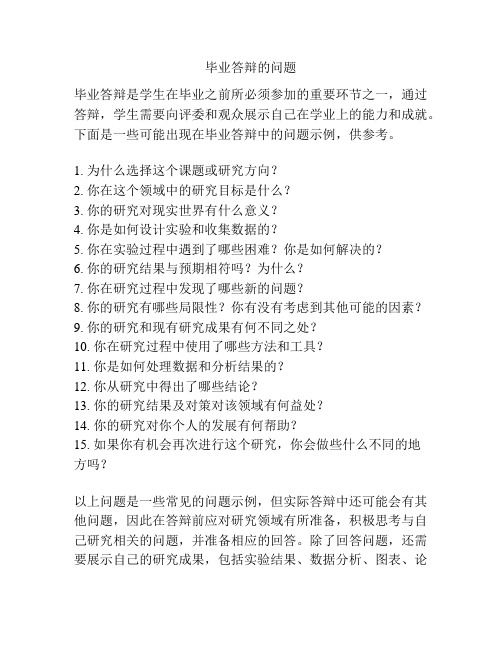 毕业答辩的问题

毕业答辩是学生在毕业之前所必须参加的重要环节之一，通过答辩，学生需要向评委和观众展示自己在学业上的能力和成就。下面是一些可能出现在毕业答辩中的问题示例，供参考。

1. 为什么选择这个课题或研究方向？
2. 你在这个领域中的研究目标是什么？
3. 你的研究对现实世界有什么意义？
4. 你是如何设计实验和收集数据的？
5. 你在实验过程中遇到了哪些困难？你是如何解决的？
6. 你的研究结果与预期相符吗？为什么？
7. 你在研究过程中发现了哪些新的问题？
8. 你的研究有哪些局限性？你有没有考虑到其他可能的因素？
9. 你的研究和现有研究成果有何不同之处？
10. 你在研究过程中使用了哪些方法和工具？
11. 你是如何处理数据和分析结果的？
12. 你从研究中得出了哪些结论？
13. 你的研究结果及对策对该领域有何益处？
14. 你的研究对你个人的发展有何帮助？
15. 如果你有机会再次进行这个研究，你会做些什么不同的地方吗？

以上问题是一些常见的问题示例，但实际答辩中还可能会有其他问题，因此在答辩前应对研究领域有所准备，积极思考与自己研究相关的问题，并准备相应的回答。除了回答问题，还需要展示自己的研究成果，包括实验结果、数据分析、图表、论